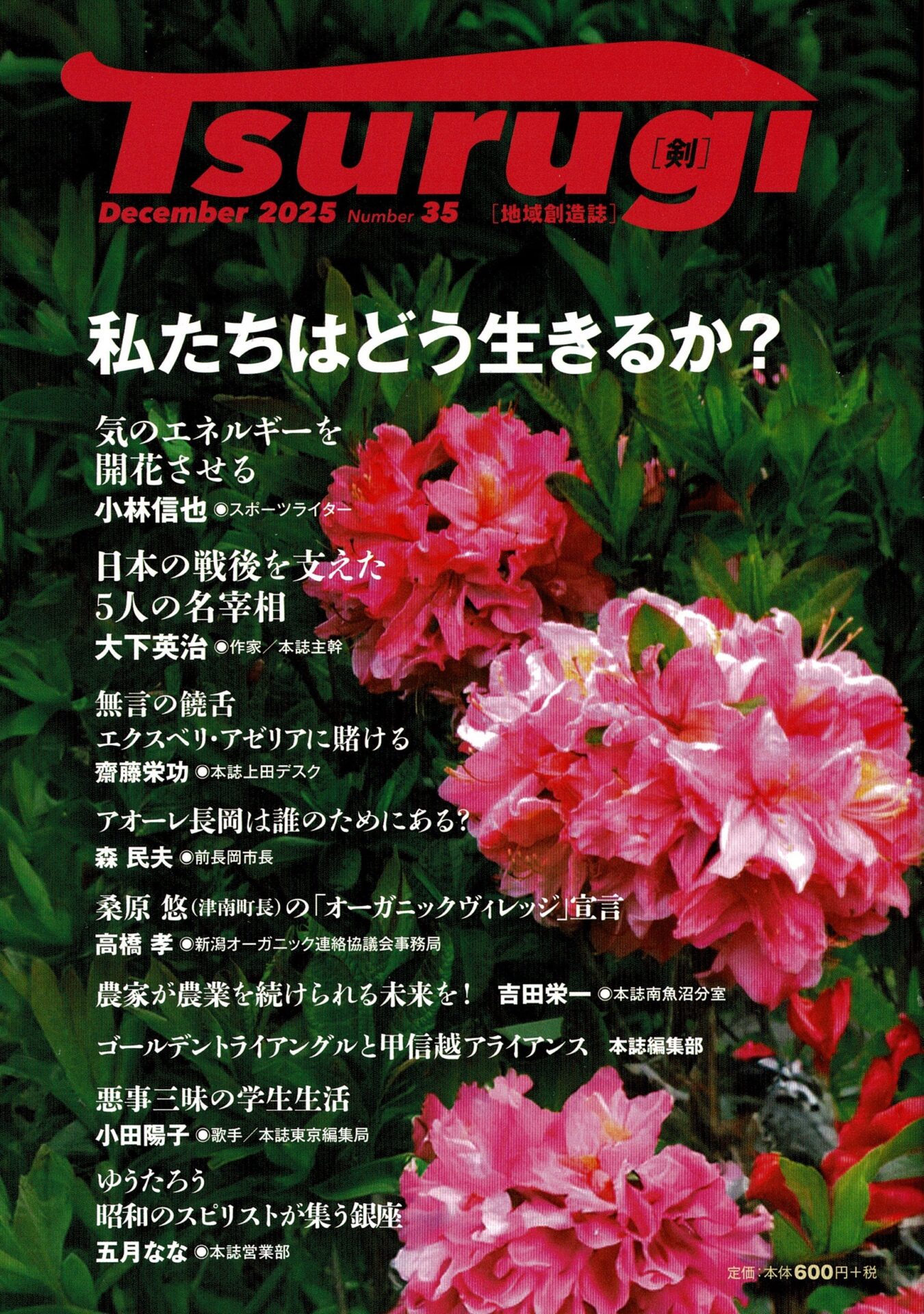 Tsurugi
[剣]
December 2025 Number 35 [地域創造誌]

私たちはどう生きるか?

気のエネルギーを
開花させる
小林信也 ◉スポーツライター

日本の戦後を支えた
5人の名宰相
大下英治 ◉作家/本誌主幹

無言の饒舌
エクスベリ・アゼリアに賭ける
齋藤栄功 ◉本誌上田デスク

アオーレ長岡は誰のためにある?
森 民夫 ◉前長岡市長

桑原 悠(津南町長)の「オーガニックヴィレッジ」宣言
高橋 孝 ◉新潟オーガニック連絡協議会事務局

農家が農業を続けられる未来を! 吉田栄一 ◉本誌南魚沼分室

ゴールデントライアングルと甲信越アライアンス 本誌編集部

悪事三昧の学生生活
小田陽子 ◉歌手/本誌東京編集局

ゆうたろう
昭和のスピリストが集う銀座
五月なな ◉本誌営業部

定価:本体600円+税